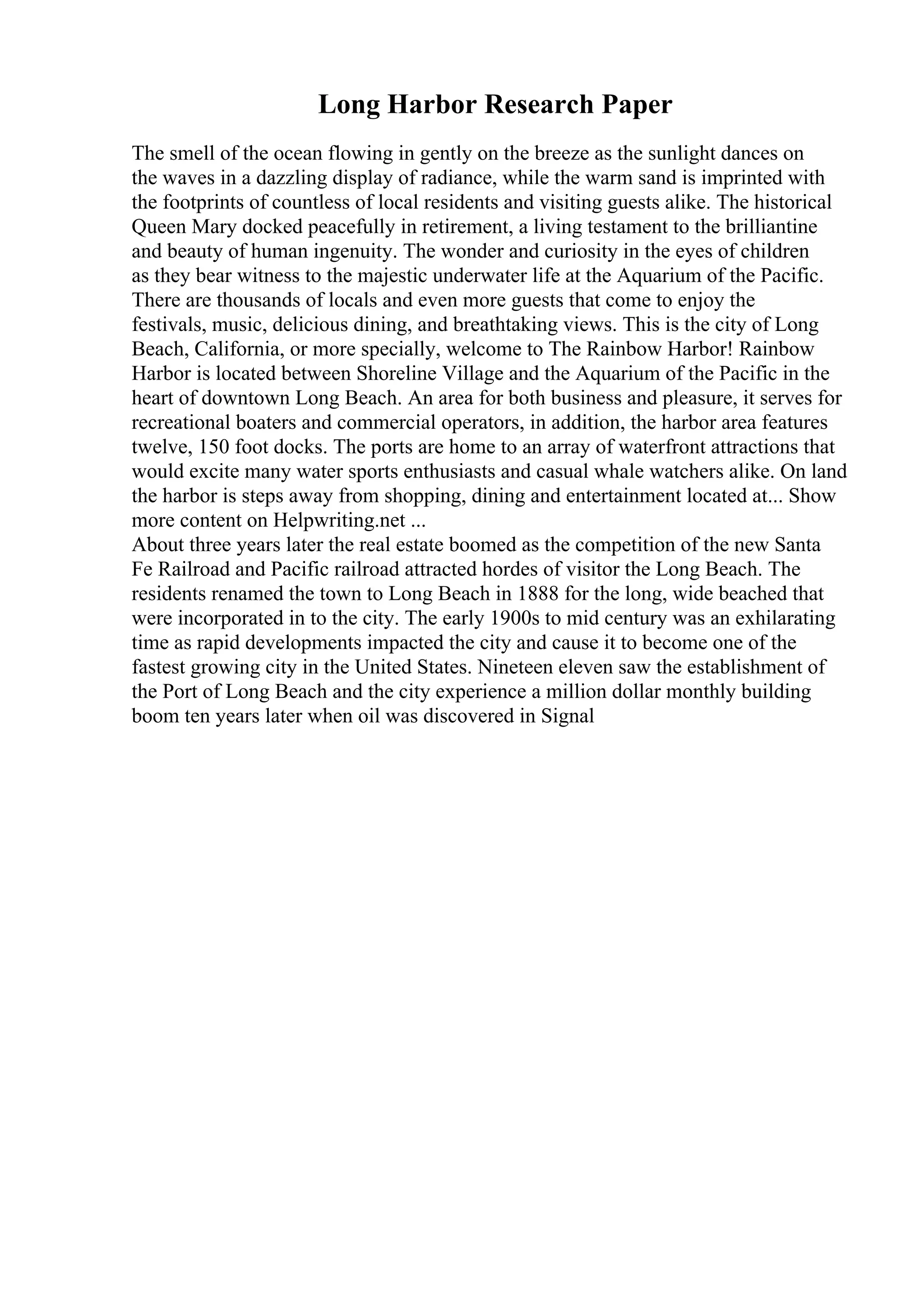 Long Harbor Research Paper

The smell of the ocean flowing in gently on the breeze as the sunlight dances on the waves in a dazzling display of radiance, while the warm sand is imprinted with the footprints of countless of local residents and visiting guests alike. The historical Queen Mary docked peacefully in retirement, a living testament to the brilliantine and beauty of human ingenuity. The wonder and curiosity in the eyes of children as they bear witness to the majestic underwater life at the Aquarium of the Pacific. There are thousands of locals and even more guests that come to enjoy the festivals, music, delicious dining, and breathtaking views. This is the city of Long Beach, California, or more specially, welcome to The Rainbow Harbor! Rainbow Harbor is located between Shoreline Village and the Aquarium of the Pacific in the heart of downtown Long Beach. An area for both business and pleasure, it serves for recreational boaters and commercial operators, in addition, the harbor area features twelve, 150 foot docks. The ports are home to an array of waterfront attractions that would excite many water sports enthusiasts and casual whale watchers alike. On land the harbor is steps away from shopping, dining and entertainment located at... Show more content on Helpwriting.net ...
About three years later the real estate boomed as the competition of the new Santa Fe Railroad and Pacific railroad attracted hordes of visitor the Long Beach. The residents renamed the town to Long Beach in 1888 for the long, wide beached that were incorporated in to the city. The early 1900s to mid century was an exhilarating time as rapid developments impacted the city and cause it to become one of the fastest growing city in the United States. Nineteen eleven saw the establishment of the Port of Long Beach and the city experience a million dollar monthly building boom ten years later when oil was discovered in Signal